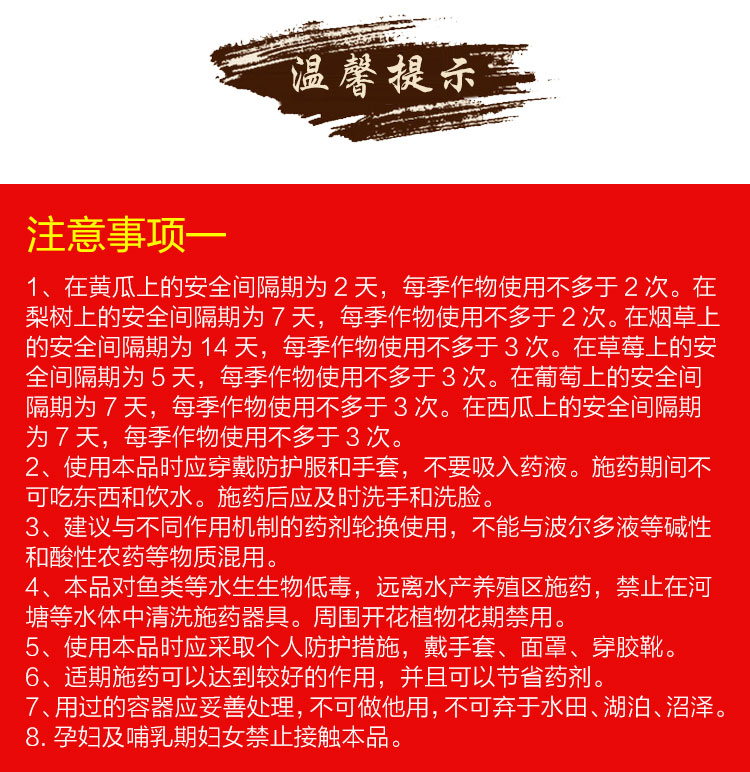 温馨提示

注意事项一

1、在黄瓜上的安全间隔期为 2 天，每季作物使用不多于 2 次。在梨树上的安全间隔期为 7 天，每季作物使用不多于 2 次。在烟草上的安全间隔期为 14 天，每季作物使用不多于 3 次。在草莓上的安全间隔期为 5 天，每季作物使用不多于 3 次。在葡萄上的安全间隔期为 7 天，每季作物使用不多于 3 次。在西瓜上的安全间隔期为 7 天，每季作物使用不多于 3 次。
2、使用本品时应穿戴防护服和手套，不要吸入药液。施药期间不可吃东西和饮水。施药后应及时洗手和洗脸。
3、建议与不同作用机制的药剂轮换使用，不能与波尔多液等碱性和酸性农药等物质混用。
4、本品对鱼类等水生生物低毒，远离水产养殖区施药，禁止在河塘等水体中清洗施药器具。周围开花植物花期禁用。
5、使用本品时应采取个人防护措施，戴手套、面罩、穿胶靴。
6、适期施药可以达到较好的作用，并且可以节省药剂。
7、用过的容器应妥善处理，不可做他用，不可弃于水田、湖泊、沼泽。
8. 孕妇及哺乳期妇女禁止接触本品。